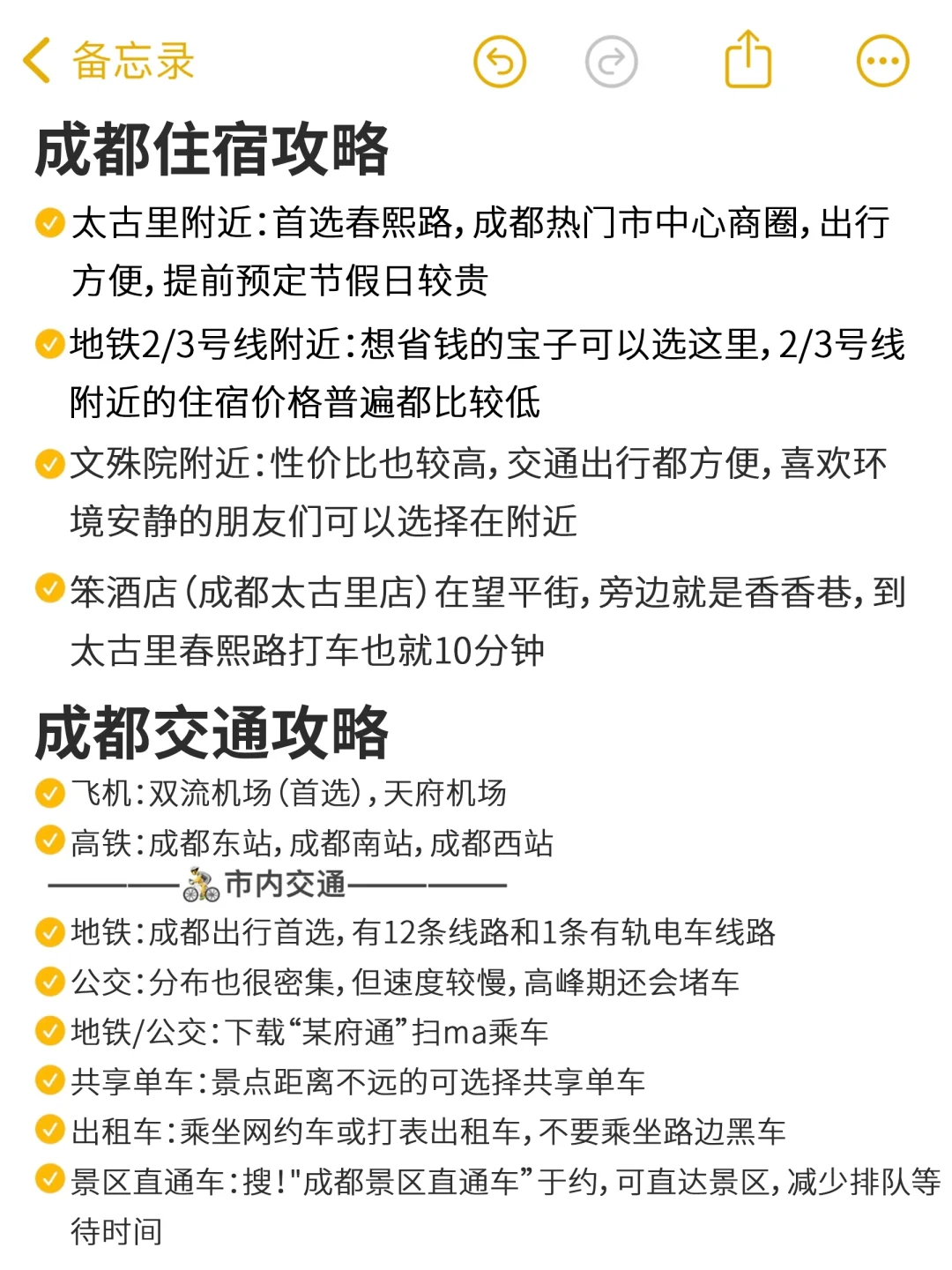 备忘录

成都住宿攻略

太古里附近：首选春熙路，成都热门市中心商圈，出行方便，提前预定节假日较贵

地铁2/3号线附近：想省钱的宝子可以选这里，2/3号线附近的住宿价格普遍都比较低

文殊院附近：性价比也较高，交通出行都方便，喜欢环境安静的朋友们可以选择在附近

笨酒店（成都太古里店）在望平街，旁边就是香香巷，到太古里春熙路打车也就10分钟

成都交通攻略

飞机：双流机场（首选），天府机场

高铁：成都东站，成都南站，成都西站

————市内交通————

地铁：成都出行首选，有12条线路和1条有轨电车线路

公交：分布也很密集，但速度较慢，高峰期还会堵车

地铁/公交：下载“某府通”扫ma乘车

共享单车：景点距离不远的可选择共享单车

出租车：乘坐网约车或打表出租车，不要乘坐路边黑车

景区直通车：搜！"成都景区直通车”于约，可直达景区，减少排队等待时间